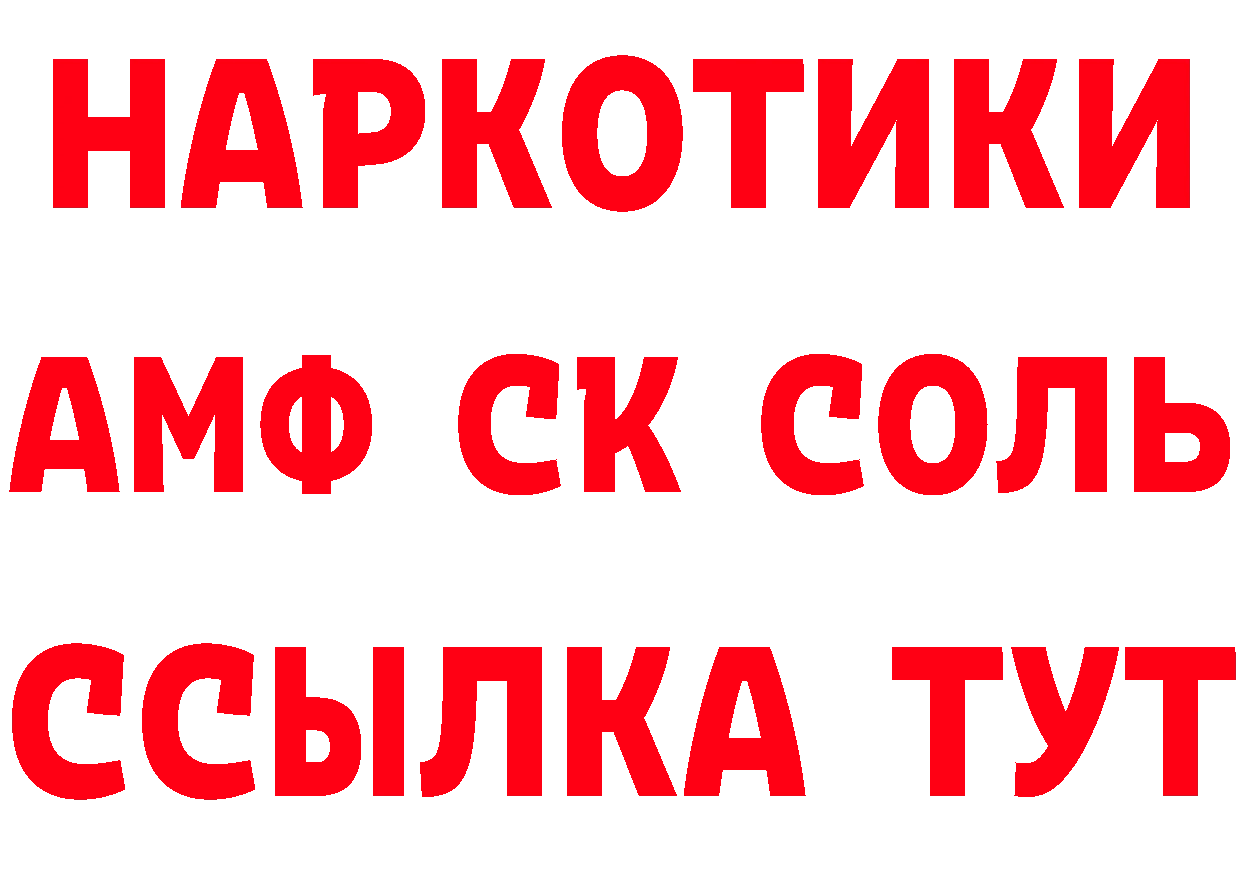 НАРКОТИКИ
АМФ СК СОЛЬ
ССЫЛКА ТУТ